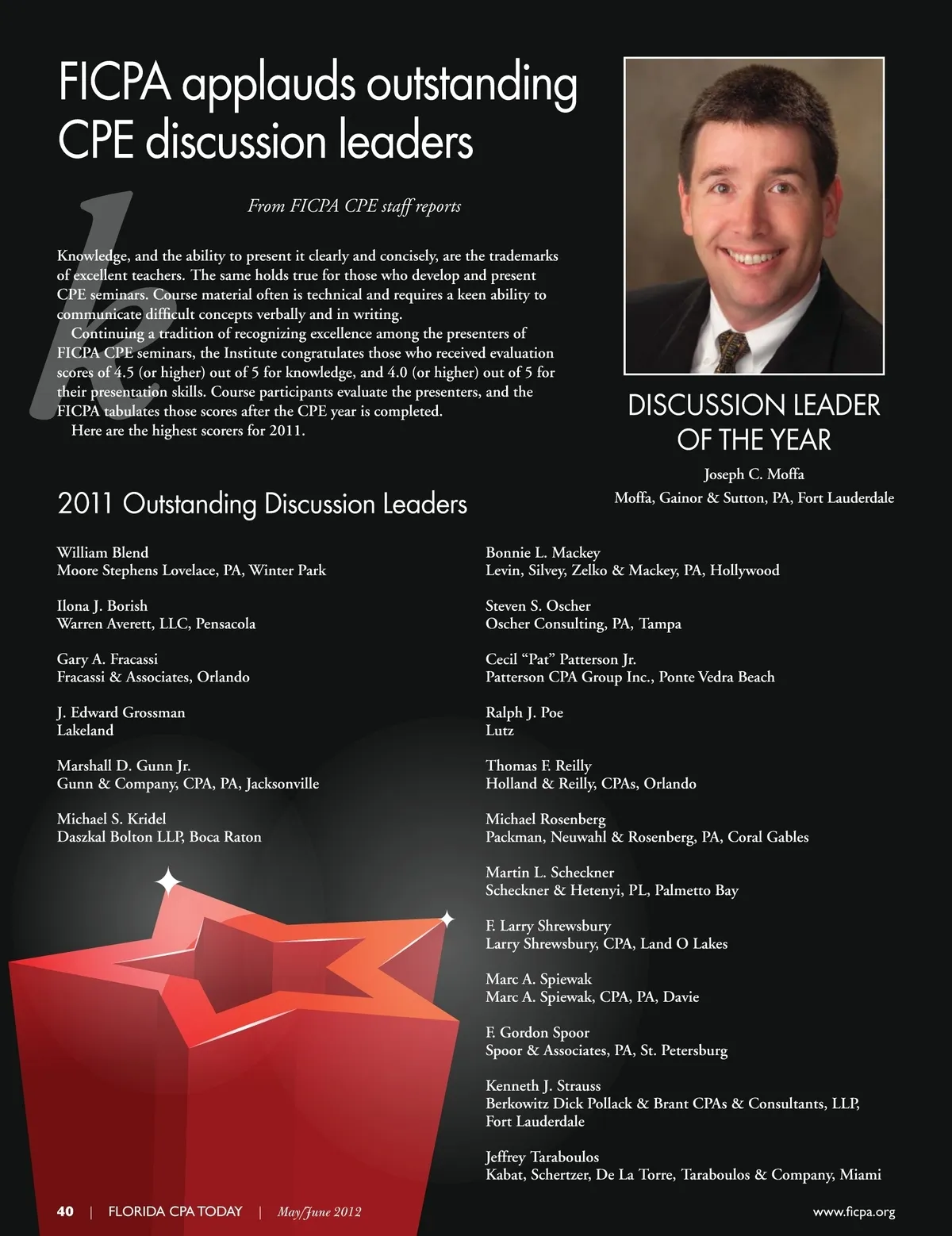 FICPA applauds outstanding CPE discussion leaders

From FICPA CPE staff reports

Knowledge, and the ability to present it clearly and concisely, are the trademarks of excellent teachers. The same holds true for those who develop and present CPE seminars. Course material often is technical and requires a keen ability to communicate difficult concepts verbally and in writing.

Continuing a tradition of recognizing excellence among the presenters of FICPA CPE seminars, the Institute congratulates those who received evaluation scores of 4.5 (or higher) out of 5 for knowledge, and 4.0 (or higher) out of 5 for their presentation skills. Course participants evaluate the presenters, and the FICPA tabulates those scores after the CPE year is completed.

Here are the highest scorers for 2011.

DISCUSSION LEADER OF THE YEAR

Joseph C. Moffa
Moffa, Gainor & Sutton, PA, Fort Lauderdale

2011 Outstanding Discussion Leaders

William Blend
Moore Stephens Lovelace, PA, Winter Park

Ilona J. Borish
Warren Averett, LLC, Pensacola

Gary A. Fracassi
Fracassi & Associates, Orlando

J. Edward Grossman
Lakeland

Marshall D. Gunn Jr.
Gunn & Company, CPA, PA, Jacksonville

Michael S. Kridel
Daszkal Bolton LLP, Boca Raton

Bonnie L. Mackey
Levin, Silvey, Zelko & Mackey, PA, Hollywood

Steven S. Oscher
Oscher Consulting, PA, Tampa

Cecil "Pat" Patterson Jr.
Patterson CPA Group Inc., Ponte Vedra Beach

Ralph J. Poe
Lutz

Thomas F. Reilly
Holland & Reilly, CPAs, Orlando

Michael Rosenberg
Packman, Neuwahl & Rosenberg, PA, Coral Gables

Martin L. Scheckner
Scheckner & Hetenyi, PL, Palmetto Bay

F. Larry Shrewsbury
Larry Shrewsbury, CPA, Land O Lakes

Marc A. Spiewak
Marc A. Spiewak, CPA, PA, Davie

F. Gordon Spoor
Spoor & Associates, PA, St. Petersburg

Kenneth J. Strauss
Berkowitz Dick Pollack & Brant CPAs & Consultants, LLP, Fort Lauderdale

Jeffrey Taraboulos
Kabat, Schertzer, De La Torre, Taraboulos & Company, Miami

40 | FLORIDA CPA TODAY | May/June 2012 www.ficpa.org